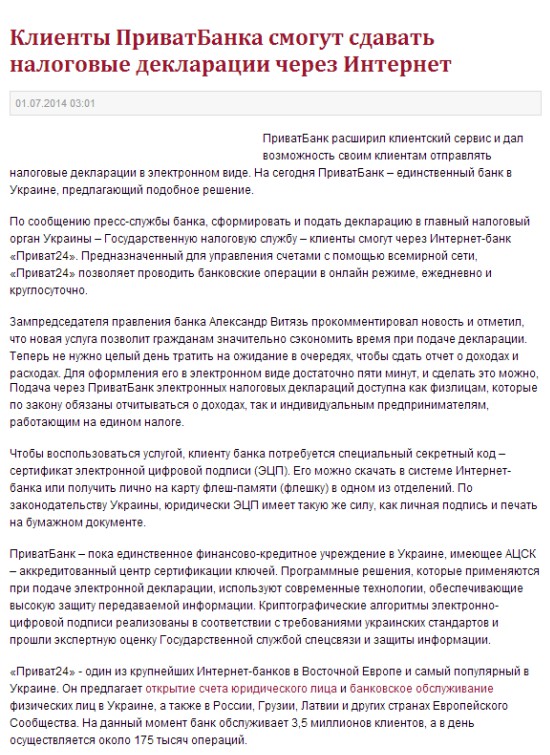 Клиенты ПриватБанка смогут сдавать налоговые декларации через Интернет

01.07.2014 03:01

ПриватБанк расширил клиентский сервис и дал возможность своим клиентам отправлять налоговые декларации в электронном виде. На сегодня ПриватБанк – единственный банк в Украине, предлагающий подобное решение.

По сообщению пресс-службы банка, сформировать и подать декларацию в главный налоговый орган Украины – Государственную налоговую службу – клиенты смогут через Интернет-банк «Приват24». Предназначенный для управления счетами с помощью всемирной сети, «Приват24» позволяет проводить банковские операции в онлайн режиме, ежедневно и круглосуточно.

Зампредседателя правления банка Александр Витязь прокомментировал новость и отметил, что новая услуга позволит гражданам значительно сэкономить время при подаче декларации. Теперь не нужно целый день тратить на ожидание в очередях, чтобы сдать отчет о доходах и расходах. Для оформления его в электронном виде достаточно пяти минут, и сделать это можно, Подача через ПриватБанк электронных налоговых деклараций доступна как физлицам, которые по закону обязаны отчитываться о доходах, так и индивидуальным предпринимателям, работающим на едином налоге.

Чтобы воспользоваться услугой, клиенту банка потребуется специальный секретный код – сертификат электронной цифровой подписи (ЭЦП). Его можно скачать в системе Интернет-банка или получить лично на карту флеш-памяти (флешку) в одном из отделений. По законодательству Украины, юридически ЭЦП имеет такую же силу, как личная подпись и печать на бумажном документе.

ПриватБанк – пока единственное финансово-кредитное учреждение в Украине, имеющее АЦСК – аккредитованный центр сертификации ключей. Программные решения, которые применяются при подаче электронной декларации, используют современные технологии, обеспечивающие высокую защиту передаваемой информации. Криптографические алгоритмы электронно-цифровой подписи реализованы в соответствии с требованиями украинских стандартов и прошли экспертную оценку Государственной службой спецсвязи и защиты информации.

«Приват24» - один из крупнейших Интернет-банков в Восточной Европе и самый популярный в Украине. Он предлагает открытие счета юридического лица и банковское обслуживание физических лиц в Украине, а также в России, Грузии, Латвии и других странах Европейского Сообщества. На данный момент банк обслуживает 3,5 миллионов клиентов, а в день осуществляется около 175 тысяч операций.